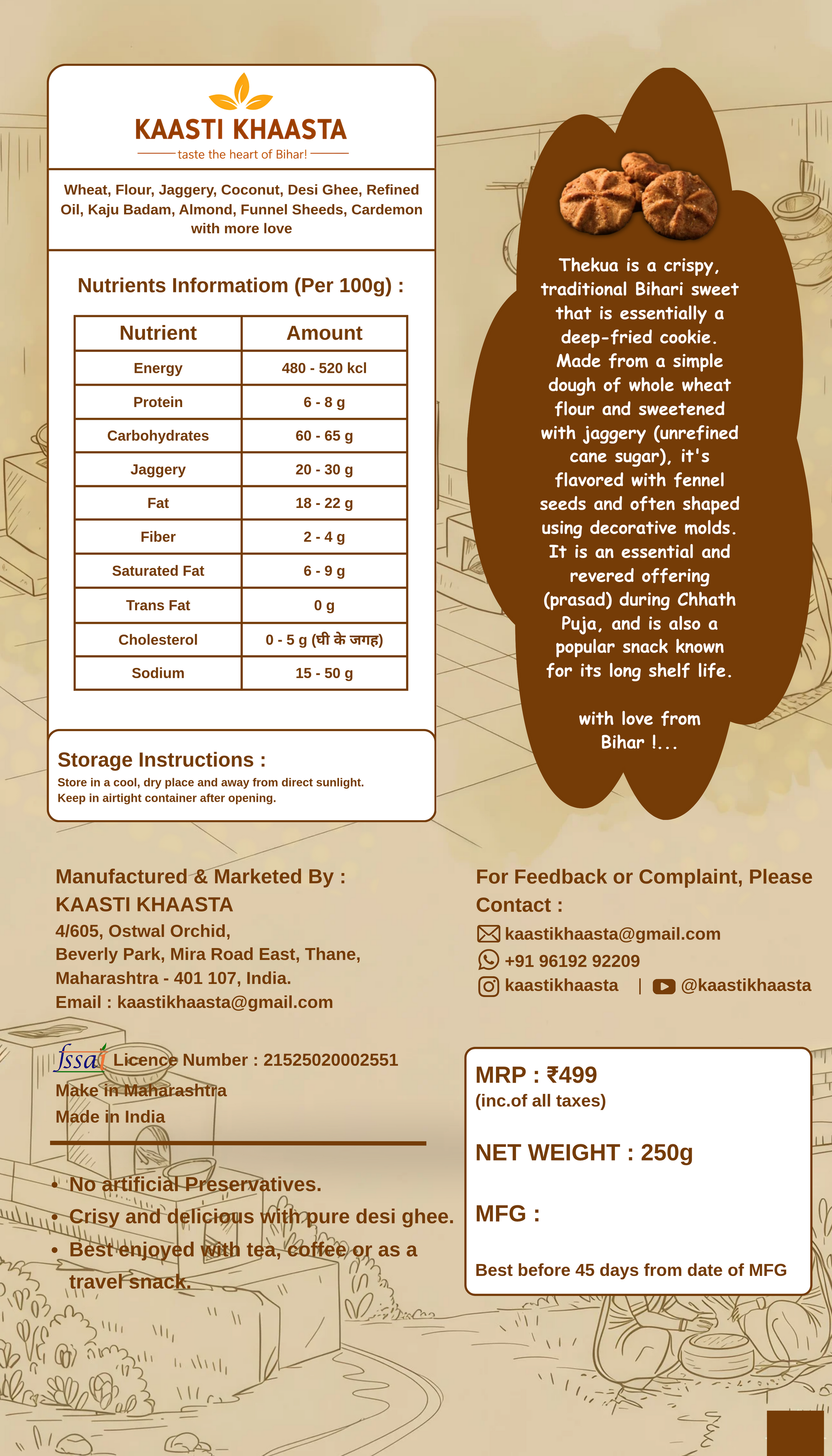 KAASTI KHAASTA
taste the heart of Bihar!

Wheat, Flour, Jaggery, Coconut, Desi Ghee, Refined Oil, Kaju Badam, Almond, Funnel Sheeds, Cardemon with more love

Nutrients Informatiom (Per 100g) :

| Nutrient | Amount |
|---|---|
| Energy | 480 - 520 kcl |
| Protein | 6 - 8 g |
| Carbohydrates | 60 - 65 g |
| Jaggery | 20 - 30 g |
| Fat | 18 - 22 g |
| Fiber | 2 - 4 g |
| Saturated Fat | 6 - 9 g |
| Trans Fat | 0 g |
| Cholesterol | 0 - 5 g (घी के जगह) |
| Sodium | 15 - 50 g |

Storage Instructions :
Store in a cool, dry place and away from direct sunlight.
Keep in airtight container after opening.

Thekua is a crispy, traditional Bihari sweet that is essentially a deep-fried cookie. Made from a simple dough of whole wheat flour and sweetened with jaggery (unrefined cane sugar), it's flavored with fennel seeds and often shaped using decorative molds. It is an essential and revered offering (prasad) during Chhath Puja, and is also a popular snack known for its long shelf life.

with love from Bihar !...

Manufactured & Marketed By :
KAASTI KHAASTA
4/605, Ostwal Orchid,
Beverly Park, Mira Road East, Thane,
Maharashtra - 401 107, India.
Email : kaastikhaasta@gmail.com

fssai Licence Number : 21525020002551
Make in Maharashtra
Made in India

• No artificial Preservatives.
• Crisy and delicious with pure desi ghee.
• Best enjoyed with tea, coffee or as a travel snack.

For Feedback or Complaint, Please Contact :
kaastikhaasta@gmail.com
+91 96192 92209
kaastikhaasta | @kaastikhaasta

MRP : ₹499
(inc.of all taxes)

NET WEIGHT : 250g

MFG :

Best before 45 days from date of MFG